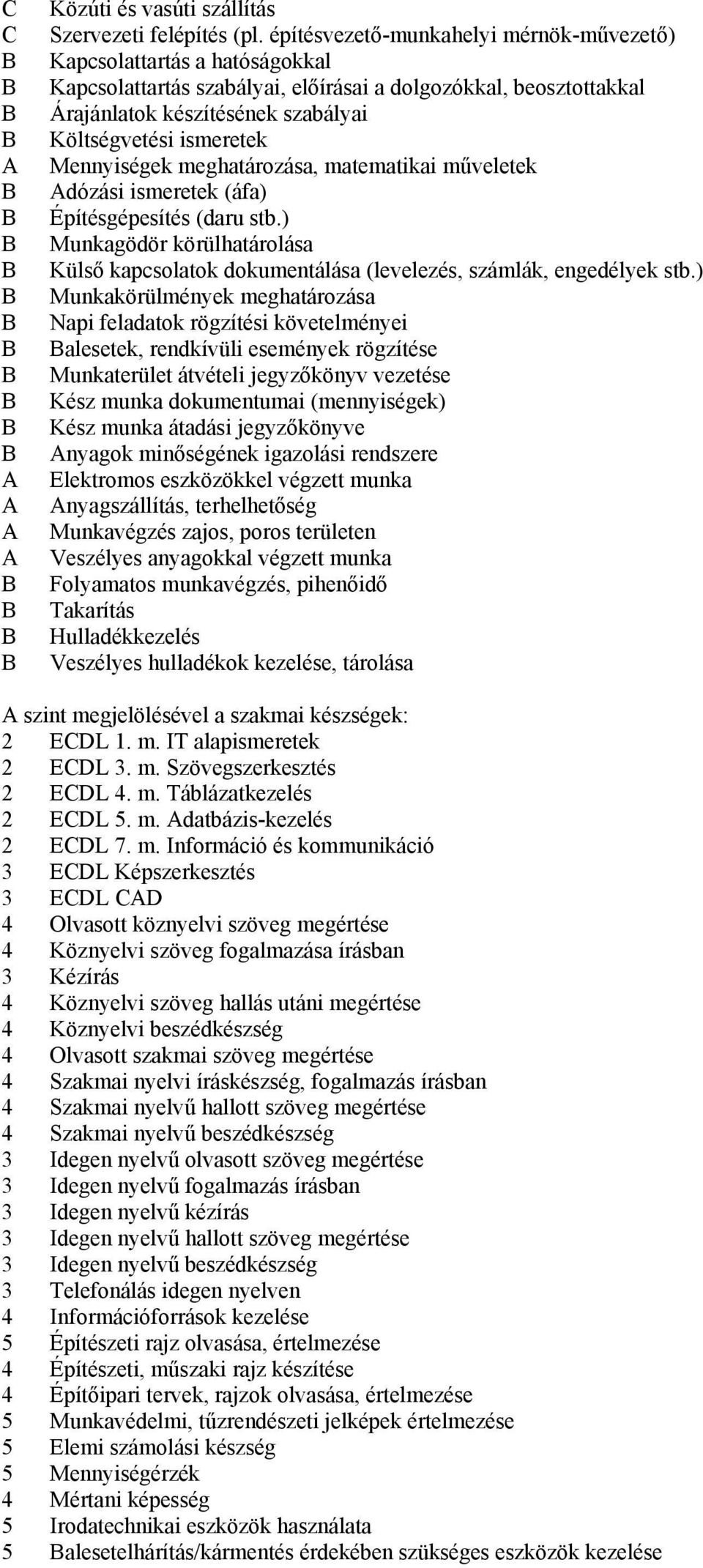 C Közúti és vasúti szállítás
C Szervezeti felépítés (pl. építésvezető-munkahelyi mérnök-művezető)
B Kapcsolattartás a hatóságokkal
B Kapcsolattartás szabályai, előírásai a dolgozókkal, beosztottakkal
B Árajánlatok készítésének szabályai
B Költségvetési ismeretek
A Mennyiségek meghatározása, matematikai műveletek
B Adózási ismeretek (áfa)
B Építésgépesítés (daru stb.)
B Munkagödör körülhatárolása
B Külső kapcsolatok dokumentálása (levelezés, számlák, engedélyek stb.)
B Munkakörülmények meghatározása
B Napi feladatok rögzítési követelményei
B Balesetek, rendkívüli események rögzítése
B Munkaterület átvételi jegyzőkönyv vezetése
B Kész munka dokumentumai (mennyiségek)
B Kész munka átadási jegyzőkönyve
B Anyagok minőségének igazolási rendszere
A Elektromos eszközökkel végzett munka
A Anyagszállítás, terhelhetőség
A Munkavégzés zajos, poros területen
A Veszélyes anyagokkal végzett munka
B Folyamatos munkavégzés, pihenőidő
B Takarítás
B Hulladékkezelés
B Veszélyes hulladékok kezelése, tárolása

A szint megjelölésével a szakmai készségek:
2 ECDL 1. m. IT alapismeretek
2 ECDL 3. m. Szövegszerkesztés
2 ECDL 4. m. Táblázatkezelés
2 ECDL 5. m. Adatbázis-kezelés
2 ECDL 7. m. Információ és kommunikáció
3 ECDL Képszerkesztés
3 ECDL CAD
4 Olvasott köznyelvi szöveg megértése
4 Köznyelvi szöveg fogalmazása írásban
3 Kézírás
4 Köznyelvi szöveg hallás utáni megértése
4 Köznyelvi beszédkészség
4 Olvasott szakmai szöveg megértése
4 Szakmai nyelvi íráskészség, fogalmazás írásban
4 Szakmai nyelvű hallott szöveg megértése
4 Szakmai nyelvű beszédkészség
3 Idegen nyelvű olvasott szöveg megértése
3 Idegen nyelvű fogalmazás írásban
3 Idegen nyelvű kézírás
3 Idegen nyelvű hallott szöveg megértése
3 Idegen nyelvű beszédkészség
3 Telefonálás idegen nyelven
4 Információforrások kezelése
5 Építészeti rajz olvasása, értelmezése
4 Építészeti, műszaki rajz készítése
4 Építőipari tervek, rajzok olvasása, értelmezése
5 Munkavédelmi, tűzrendészeti jelképek értelmezése
5 Elemi számolási készség
5 Mennyiségérzék
4 Mértani képesség
5 Irodatechnikai eszközök használata
5 Balesetelhárítás/kármentés érdekében szükséges eszközök kezelése